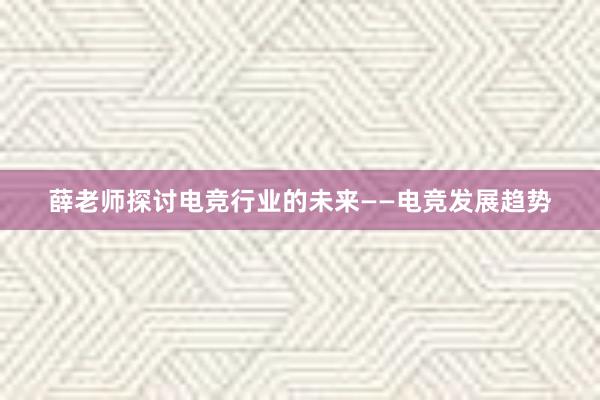 薛老师探讨电竞行业的未来——电竞发展趋势